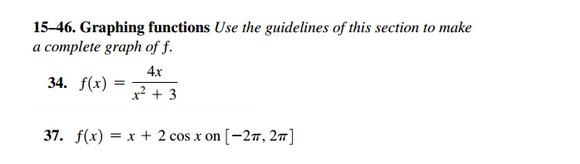 15–46. Graphing functions Use the guidelines of this section to make a complete graph of $f$.

34. $f(x) = \frac{4x}{x^2 + 3}$

37. $f(x) = x + 2\cos x$ on $[-2\pi, 2\pi]$